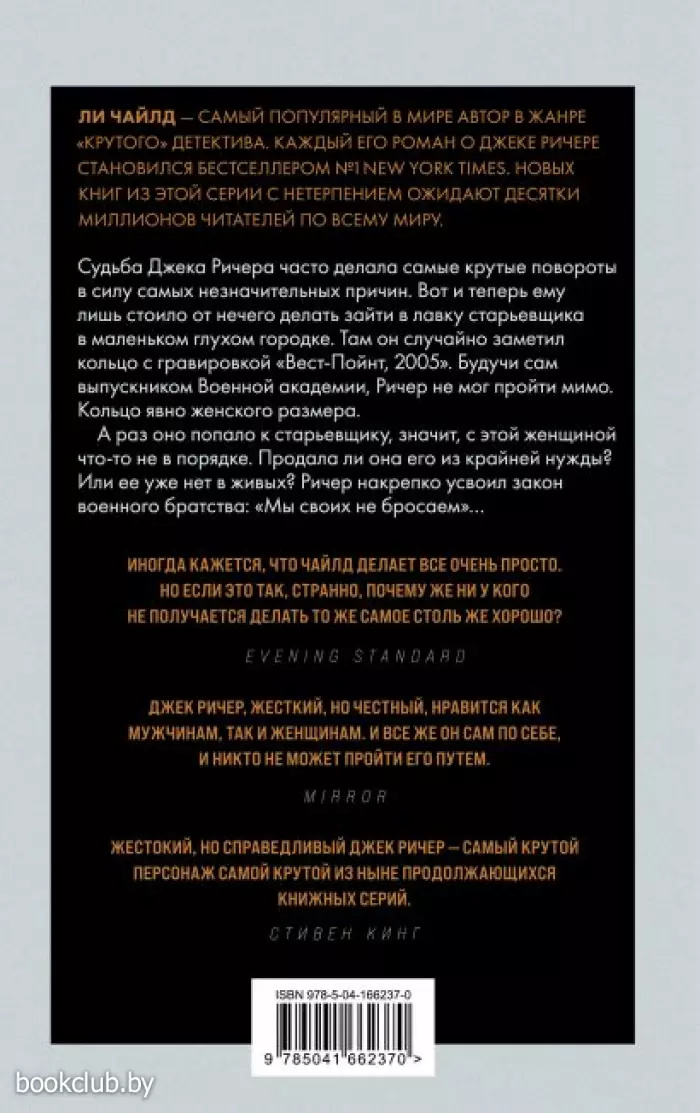 ЛИ ЧАЙЛД — САМЫЙ ПОПУЛЯРНЫЙ В МИРЕ АВТОР В ЖАНРЕ «КРУТОГО» ДЕТЕКТИВА. КАЖДЫЙ ЕГО РОМАН О ДЖЕКЕ РИЧЕРЕ СТАНОВИЛСЯ БЕСТСЕЛЛЕРОМ №1 NEW YORK TIMES. НОВЫХ КНИГ ИЗ ЭТОЙ СЕРИИ С НЕТЕРПЕНИЕМ ОЖИДАЮТ ДЕСЯТКИ МИЛЛИОНОВ ЧИТАТЕЛЕЙ ПО ВСЕМУ МИРУ.

Судьба Джека Ричера часто делала самые крутые повороты в силу самых незначительных причин. Вот и теперь ему лишь стоило от нечего делать зайти в лавку старьевщика в маленьком глухом городке. Там он случайно заметил кольцо с гравировкой «Вест-Пойнт, 2005». Будучи сам выпускником Военной академии, Ричер не мог пройти мимо. Кольцо явно женского размера.

А раз оно попало к старьевщику, значит, с этой женщиной что-то не в порядке. Продала ли она его из крайней нужды? Или ее уже нет в живых? Ричер накрепко усвоил закон военного братства: «Мы своих не бросаем»...

ИНОГДА КАЖЕТСЯ, ЧТО ЧАЙЛД ДЕЛАЕТ ВСЕ ОЧЕНЬ ПРОСТО. НО ЕСЛИ ЭТО ТАК, СТРАННО, ПОЧЕМУ ЖЕ НИ У КОГО НЕ ПОЛУЧАЕТСЯ ДЕЛАТЬ ТО ЖЕ САМОЕ СТОЛЬ ЖЕ ХОРОШО?

EVENING STANDARD

ДЖЕК РИЧЕР, ЖЕСТКИЙ, НО ЧЕСТНЫЙ, НРАВИТСЯ КАК МУЖЧИНАМ, ТАК И ЖЕНЩИНАМ. И ВСЕ ЖЕ ОН САМ ПО СЕБЕ, И НИКТО НЕ МОЖЕТ ПРОЙТИ ЕГО ПУТЕМ.

MIRROR

ЖЕСТОКИЙ, НО СПРАВЕДЛИВЫЙ ДЖЕК РИЧЕР — САМЫЙ КРУТОЙ ПЕРСОНАЖ САМОЙ КРУТОЙ ИЗ НЫНЕ ПРОДОЛЖАЮЩИХСЯ КНИЖНЫХ СЕРИЙ.

СТИВЕН КИНГ

ISBN 978-5-04-166237-0

9 785041 662370 >

bookclub.by